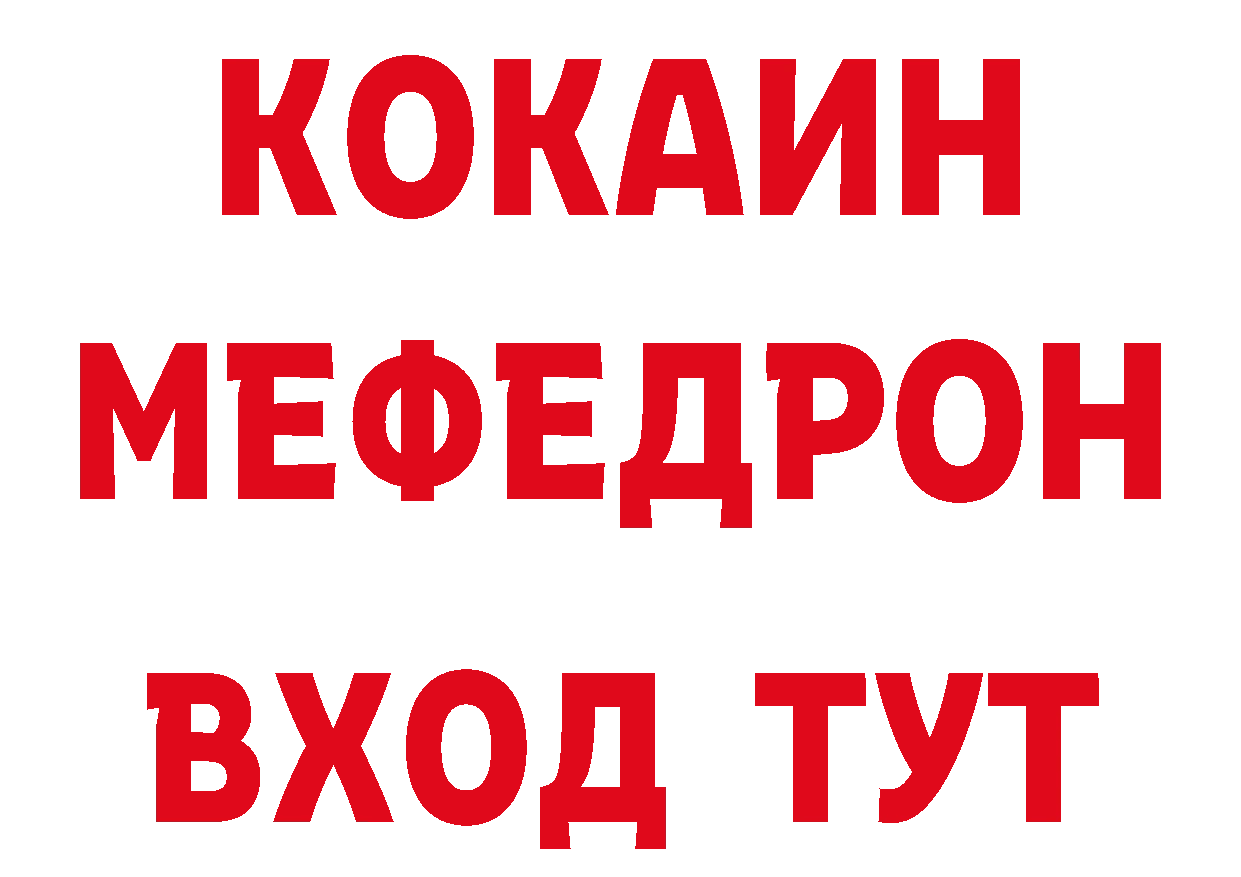 КОКАИН
МЕФЕДРОН
ВХОД ТУТ